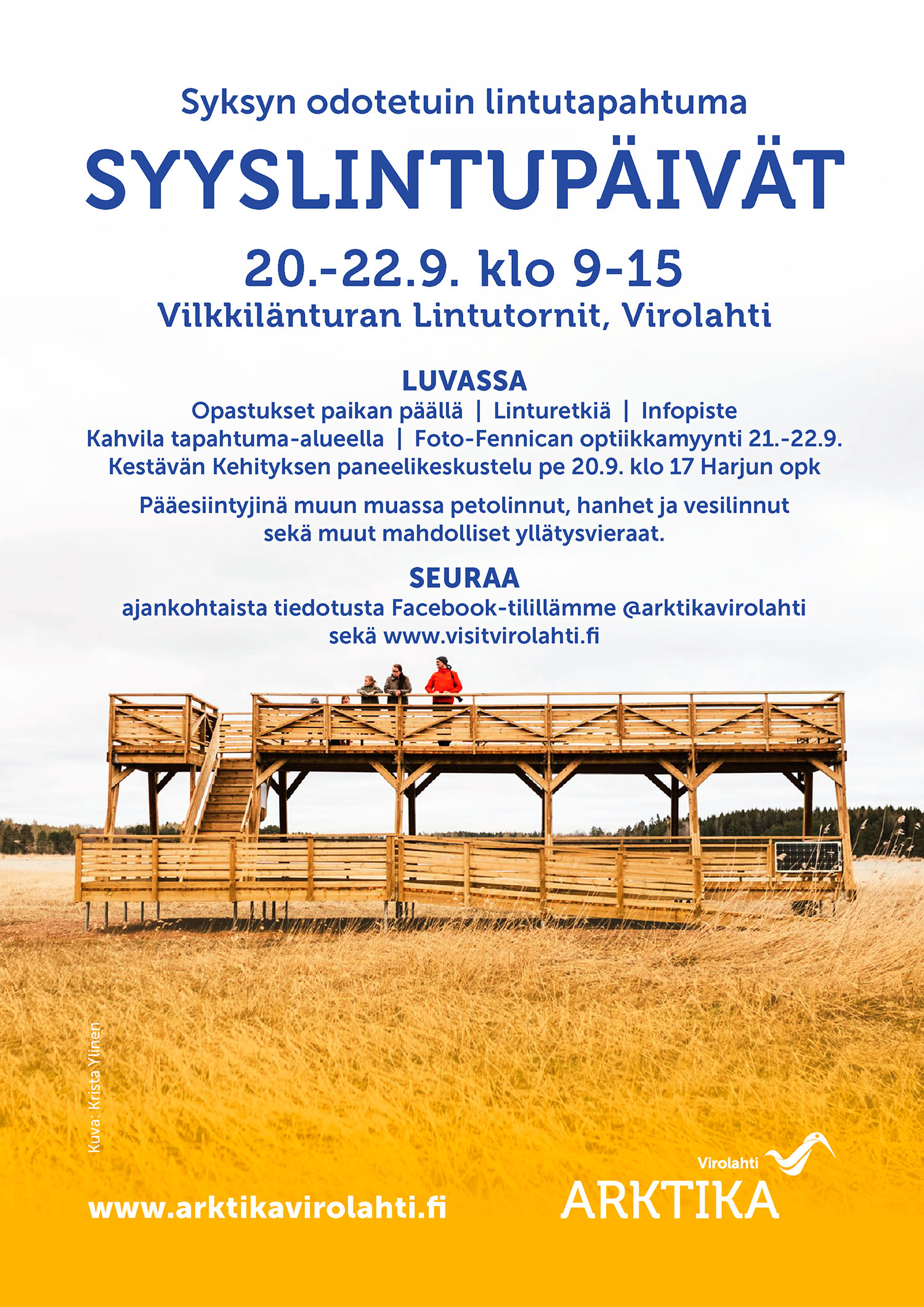 Syksyn odotetuin lintutapahtuma

SYYSLINTUPÄIVÄT

20.-22.9. klo 9-15

Vilkkilänturan Lintutornit, Virolahti

LUVASSA

Opastukset paikan päällä | Linturetkiä | Infopiste
Kahvila tapahtuma-alueella | Foto-Fennican optiikkamyynti 21.-22.9.
Kestävän Kehityksen paneelikeskustelu pe 20.9. klo 17 Harjun opk

Pääesiintyjinä muun muassa petolinnut, hanhet ja vesilinnut sekä muut mahdolliset yllätysvieraat.

SEURAA

ajankohtaista tiedotusta Facebook-tilillämme @arktikavirolahti sekä www.visitvirolahti.fi

Kuva: Krista Ylinen

www.arktikavirolahti.fi

Virolahti
ARKTIKA